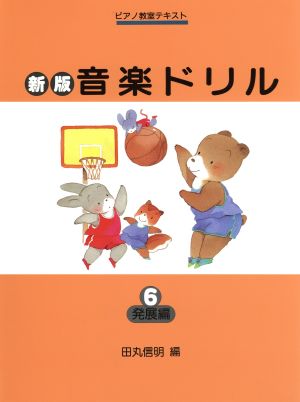 ピアノ教室テキスト

新版 音楽ドリル

6
発展編

田丸信明 編